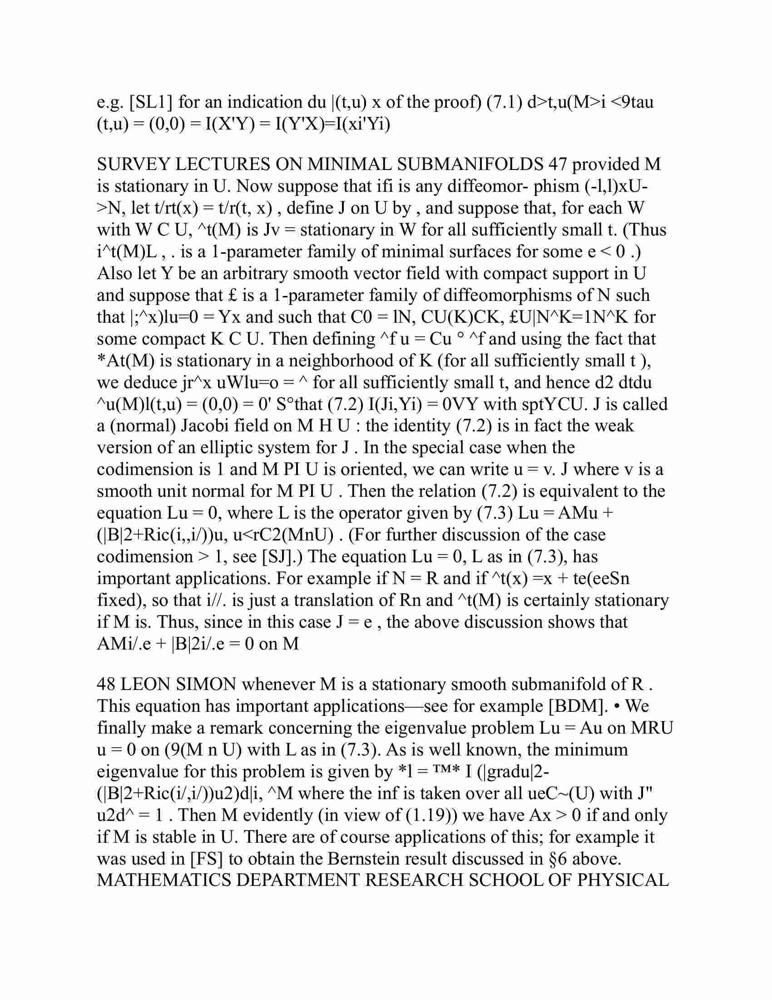 e.g. [SL1] for an indication du |(t,u) x of the proof) (7.1) d>t,u(M>i <9tau (t,u) = (0,0) = I(X'Y) = I(Y'X)=I(xi'Yi)

SURVEY LECTURES ON MINIMAL SUBMANIFOLDS 47 provided M is stationary in U. Now suppose that ifi is any diffeomor- phism (-l,l)xU->N, let t/rt(x) = t/r(t, x) , define J on U by , and suppose that, for each W with W C U, ^t(M) is Jv = stationary in W for all sufficiently small t. (Thus i^t(M)L , . is a 1-parameter family of minimal surfaces for some e < 0 .) Also let Y be an arbitrary smooth vector field with compact support in U and suppose that £ is a 1-parameter family of diffeomorphisms of N such that |;^x)lu=0 = Yx and such that C0 = lN, CU(K)CK, £U|N^K=1N^K for some compact K C U. Then defining ^f u = Cu ° ^f and using the fact that *At(M) is stationary in a neighborhood of K (for all sufficiently small t ), we deduce jr^x uWlu=o = ^ for all sufficiently small t, and hence d2 dtdu ^u(M)l(t,u) = (0,0) = 0' S°that (7.2) I(Ji,Yi) = 0VY with sptYCU. J is called a (normal) Jacobi field on M H U : the identity (7.2) is in fact the weak version of an elliptic system for J . In the special case when the codimension is 1 and M PI U is oriented, we can write u = v. J where v is a smooth unit normal for M PI U . Then the relation (7.2) is equivalent to the equation Lu = 0, where L is the operator given by (7.3) Lu = AMu + (|B|2+Ric(i,,i/))u, u<rC2(MnU) . (For further discussion of the case codimension > 1, see [SJ].) The equation Lu = 0, L as in (7.3), has important applications. For example if N = R and if ^t(x) =x + te(eeSn fixed), so that i//. is just a translation of Rn and ^t(M) is certainly stationary if M is. Thus, since in this case J = e , the above discussion shows that AMi/.e + |B|2i/.e = 0 on M

48 LEON SIMON whenever M is a stationary smooth submanifold of R . This equation has important applications—see for example [BDM]. • We finally make a remark concerning the eigenvalue problem Lu = Au on MRU u = 0 on (9(M n U) with L as in (7.3). As is well known, the minimum eigenvalue for this problem is given by *l = ™* I (|gradu|2-(|B|2+Ric(i/,i/))u2)d|i, ^M where the inf is taken over all ueC~(U) with J" u2d^ = 1 . Then M evidently (in view of (1.19)) we have Ax > 0 if and only if M is stable in U. There are of course applications of this; for example it was used in [FS] to obtain the Bernstein result discussed in §6 above. MATHEMATICS DEPARTMENT RESEARCH SCHOOL OF PHYSICAL